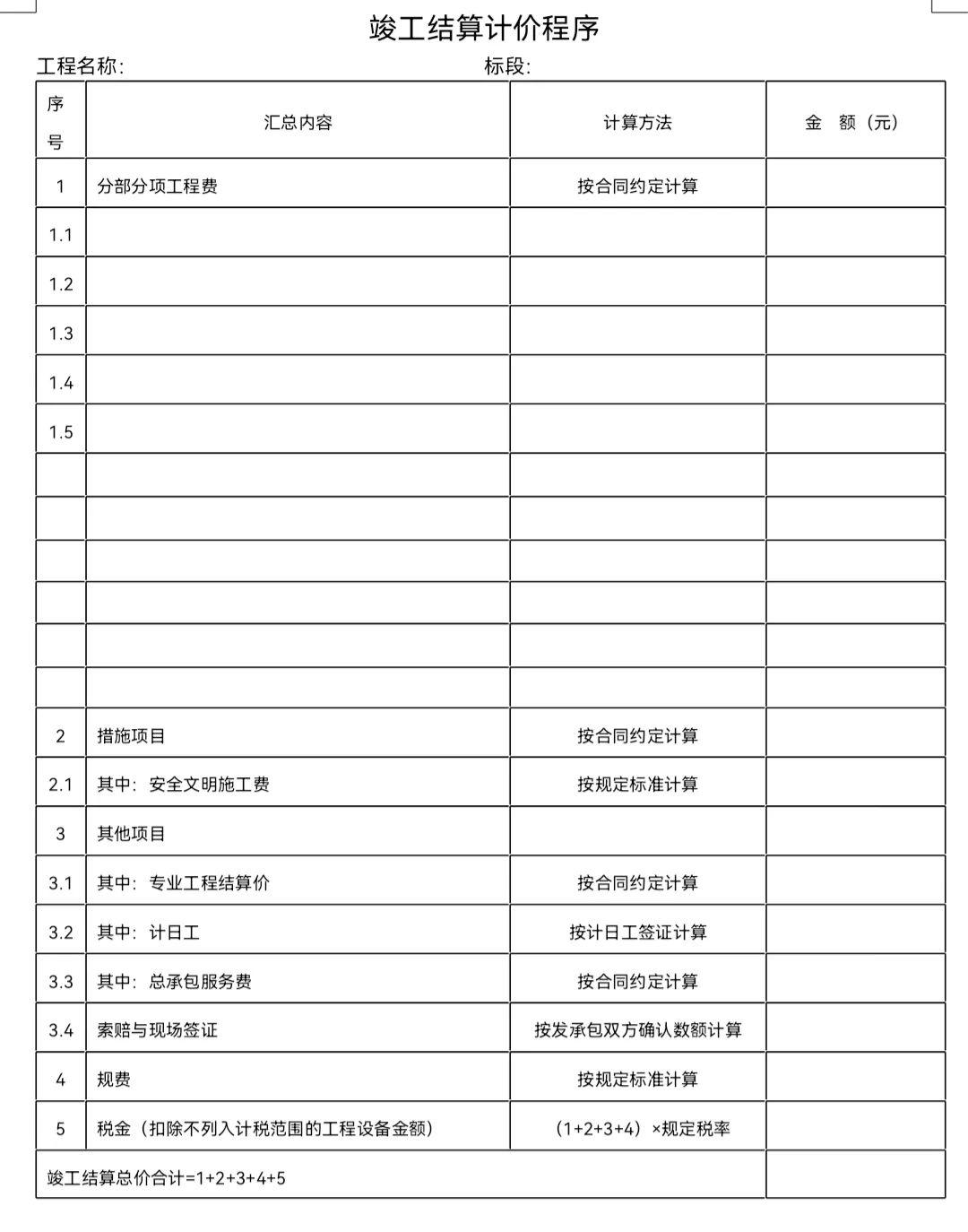 竣工结算计价程序

工程名称:　　　　　　　　　　　　　　标段:

| 序号 | 汇总内容 | 计算方法 | 金　额（元） |
|---|---|---|---|
| 1 | 分部分项工程费 | 按合同约定计算 | |
| 1.1 | | | |
| 1.2 | | | |
| 1.3 | | | |
| 1.4 | | | |
| 1.5 | | | |
| | | | |
| | | | |
| | | | |
| | | | |
| | | | |
| | | | |
| 2 | 措施项目 | 按合同约定计算 | |
| 2.1 | 其中：安全文明施工费 | 按规定标准计算 | |
| 3 | 其他项目 | | |
| 3.1 | 其中：专业工程结算价 | 按合同约定计算 | |
| 3.2 | 其中：计日工 | 按计日工签证计算 | |
| 3.3 | 其中：总承包服务费 | 按合同约定计算 | |
| 3.4 | 索赔与现场签证 | 按发承包双方确认数额计算 | |
| 4 | 规费 | 按规定标准计算 | |
| 5 | 税金（扣除不列入计税范围的工程设备金额） | （1+2+3+4）×规定税率 | |
| 竣工结算总价合计=1+2+3+4+5 | | | |